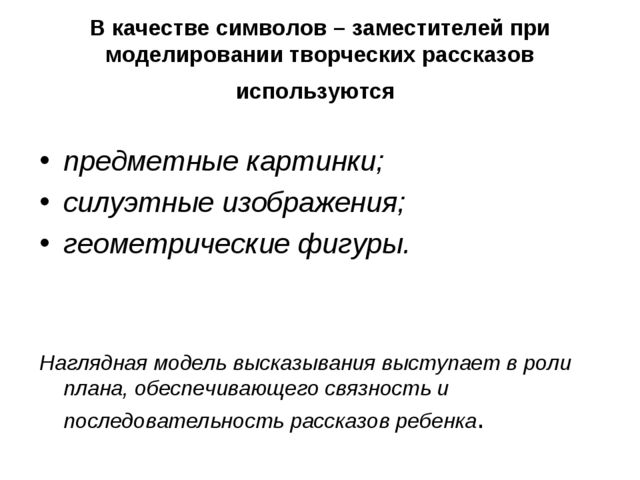 В качестве символов – заместителей при моделировании творческих рассказов используются

• предметные картинки;
• силуэтные изображения;
• геометрические фигуры.

Наглядная модель высказывания выступает в роли плана, обеспечивающего связность и последовательность рассказов ребенка.